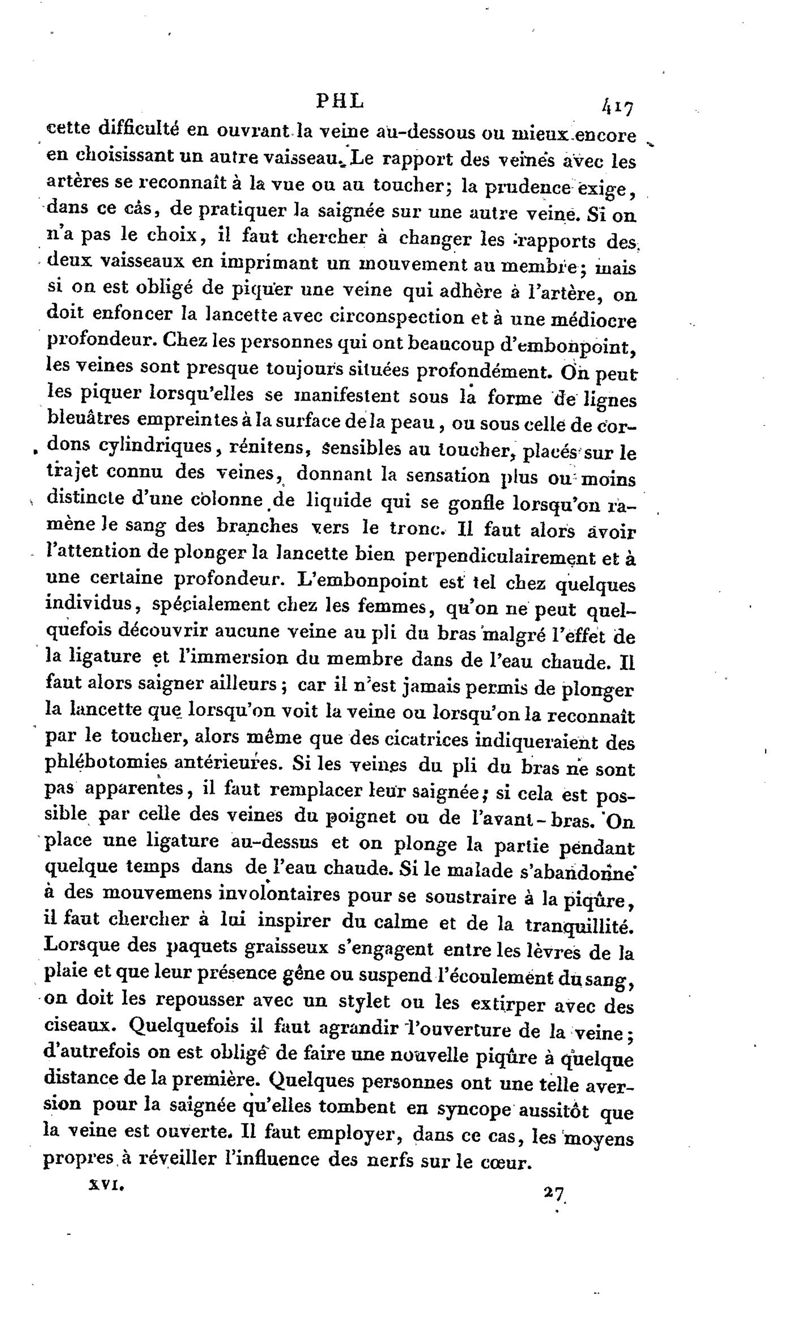 PHL 417

cette difficulté en ouvrant la veine au-dessous ou mieux encore en choisissant un autre vaisseau. Le rapport des veines avec les artères se reconnaît à la vue ou au toucher; la prudence exige, dans ce cas, de pratiquer la saignée sur une autre veine. Si on n'a pas le choix, il faut chercher à changer les rapports des deux vaisseaux en imprimant un mouvement au membre; mais si on est obligé de piquer une veine qui adhère à l'artère, on doit enfoncer la lancette avec circonspection et à une médiocre profondeur. Chez les personnes qui ont beaucoup d'embonpoint, les veines sont presque toujours situées profondément. On peut les piquer lorsqu'elles se manifestent sous la forme de lignes bleuâtres empreintes à la surface de la peau, ou sous celle de cordons cylindriques, rénitens, sensibles au toucher, placés sur le trajet connu des veines, donnant la sensation plus ou moins distincte d'une colonne de liquide qui se gonfle lorsqu'on ramène le sang des branches vers le tronc. Il faut alors avoir l'attention de plonger la lancette bien perpendiculairement et à une certaine profondeur. L'embonpoint est tel chez quelques individus, spécialement chez les femmes, qu'on ne peut quelquefois découvrir aucune veine au pli du bras malgré l'effet de la ligature et l'immersion du membre dans de l'eau chaude. Il faut alors saigner ailleurs; car il n'est jamais permis de plonger la lancette que lorsqu'on voit la veine ou lorsqu'on la reconnaît par le toucher, alors même que des cicatrices indiqueraient des phlébotomies antérieures. Si les veines du pli du bras ne sont pas apparentes, il faut remplacer leur saignée; si cela est possible par celle des veines du poignet ou de l'avant-bras. On place une ligature au-dessus et on plonge la partie pendant quelque temps dans de l'eau chaude. Si le malade s'abandonne à des mouvemens involontaires pour se soustraire à la piqûre, il faut chercher à lui inspirer du calme et de la tranquillité. Lorsque des paquets graisseux s'engagent entre les lèvres de la plaie et que leur présence gêne ou suspend l'écoulement du sang, on doit les repousser avec un stylet ou les extirper avec des ciseaux. Quelquefois il faut agrandir l'ouverture de la veine; d'autrefois on est obligé de faire une nouvelle piqûre à quelque distance de la première. Quelques personnes ont une telle aversion pour la saignée qu'elles tombent en syncope aussitôt que la veine est ouverte. Il faut employer, dans ce cas, les moyens propres à réveiller l'influence des nerfs sur le cœur.

XVI. 27